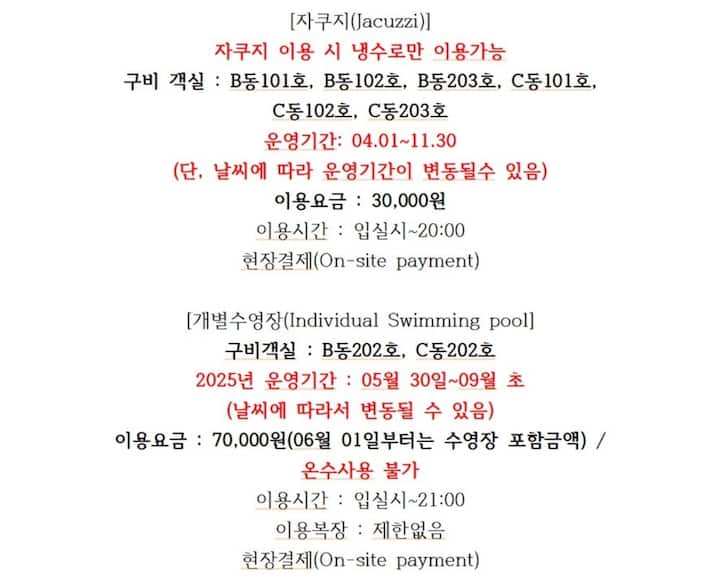 [자쿠지(Jacuzzi)]
자쿠지 이용 시 냉수로만 이용가능
구비 객실 : B동101호, B동102호, B동203호, C동101호, C동102호, C동203호
운영기간: 04.01~11.30
(단, 날씨에 따라 운영기간이 변동될수 있음)
이용요금 : 30,000원
이용시간 : 입실시~20:00
현장결제(On-site payment)

[개별수영장(Individual Swimming pool]
구비객실 : B동202호, C동202호
2025년 운영기간 : 05월 30일~09월 초
(날씨에 따라서 변동될 수 있음)
이용요금 : 70,000원(06월 01일부터는 수영장 포함금액) /
온수사용 불가
이용시간 : 입실시~21:00
이용복장 : 제한없음
현장결제(On-site payment)